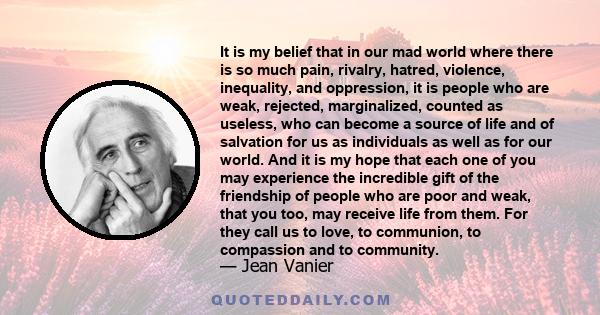 It is my belief that in our mad world where there is so much pain, rivalry, hatred, violence, inequality, and oppression, it is people who are weak, rejected, marginalized, counted as useless, who can become a source of life and of salvation for us as individuals as well as for our world. And it is my hope that each one of you may experience the incredible gift of the friendship of people who are poor and weak, that you too, may receive life from them. For they call us to love, to communion, to compassion and to community.
— Jean Vanier

QUOTEDDAILY.COM